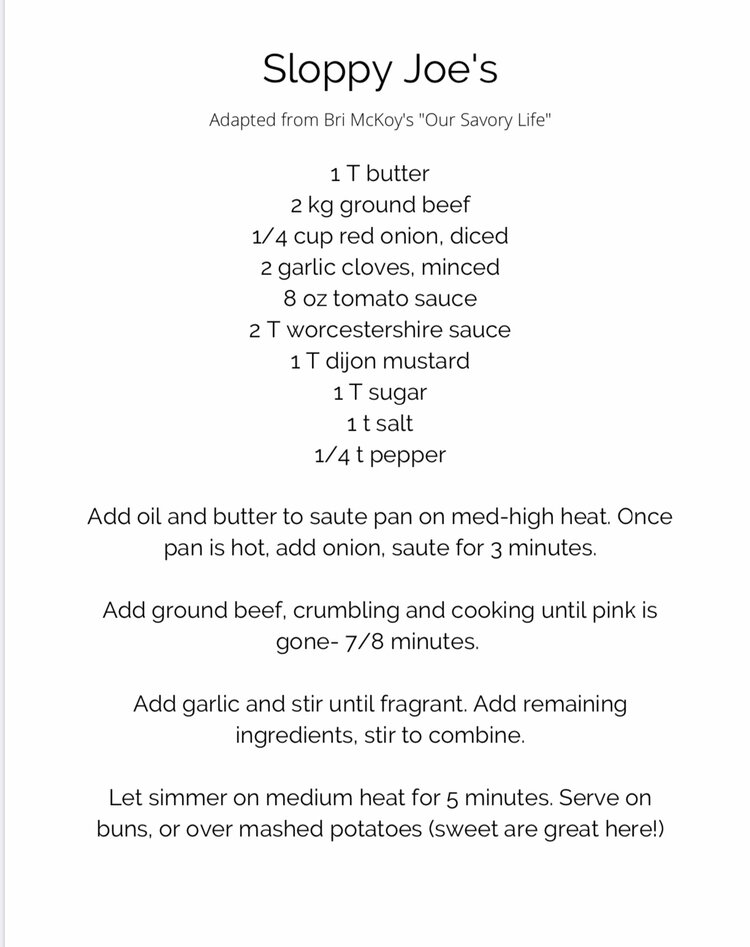 Sloppy Joe's

Adapted from Bri McKoy's "Our Savory Life"

1 T butter
2 kg ground beef
1/4 cup red onion, diced
2 garlic cloves, minced
8 oz tomato sauce
2 T worcestershire sauce
1 T dijon mustard
1 T sugar
1 t salt
1/4 t pepper

Add oil and butter to saute pan on med-high heat. Once pan is hot, add onion, saute for 3 minutes.

Add ground beef, crumbling and cooking until pink is gone- 7/8 minutes.

Add garlic and stir until fragrant. Add remaining ingredients, stir to combine.

Let simmer on medium heat for 5 minutes. Serve on buns, or over mashed potatoes (sweet are great here!)